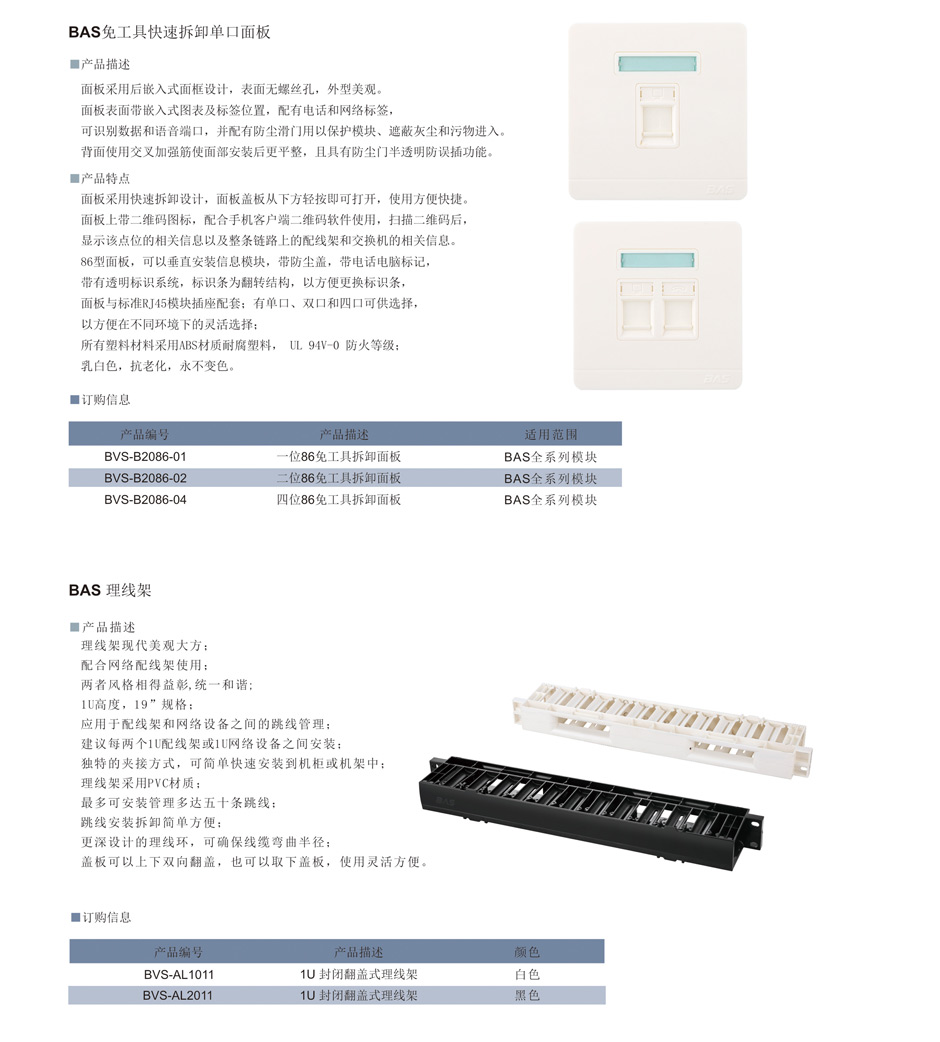 BAS免工具快速拆卸单口面板

■产品描述
面板采用后嵌入式面框设计，表面无螺丝孔，外型美观。
面板表面带嵌入式图表及标签位置，配有电话和网络标签，
可识别数据和语音端口，并配有防尘滑门用以保护模块、遮蔽灰尘和污物进入。
背面使用交叉加强筋使面部安装后更平整，且具有防尘门半透明防误插功能。

■产品特点
面板采用快速拆卸设计，面板盖板从下方轻按即可打开，使用方便快捷。
面板上带二维码图标，配合手机客户端二维码软件使用，扫描二维码后，
显示该点位的相关信息以及整条链路上的配线架和交换机的相关信息。
86型面板，可以垂直安装信息模块，带防尘盖，带电话电脑标记，
带有透明标识系统，标识条为翻转结构，以方便更换标识条，
面板与标准RJ45模块插座配套；有单口、双口和四口可供选择，
以方便在不同环境下的灵活选择；
所有塑料材料采用ABS材质耐腐塑料， UL 94V-0 防火等级；
乳白色，抗老化，永不变色。

■订购信息

| 产品编号 | 产品描述 | 适用范围 |
|---|---|---|
| BVS-B2086-01 | 一位86免工具拆卸面板 | BAS全系列模块 |
| BVS-B2086-02 | 二位86免工具拆卸面板 | BAS全系列模块 |
| BVS-B2086-04 | 四位86免工具拆卸面板 | BAS全系列模块 |

BAS 理线架

■产品描述
理线架现代美观大方；
配合网络配线架使用；
两者风格相得益彰,统一和谐;
1U高度，19”规格；
应用于配线架和网络设备之间的跳线管理；
建议每两个1U配线架或1U网络设备之间安装；
独特的夹接方式，可简单快速安装到机柜或机架中；
理线架采用PVC材质；
最多可安装管理多达五十条跳线；
跳线安装拆卸简单方便；
更深设计的理线环，可确保线缆弯曲半径；
盖板可以上下双向翻盖，也可以取下盖板，使用灵活方便。

■订购信息

| 产品编号 | 产品描述 | 颜色 |
|---|---|---|
| BVS-AL1011 | 1U 封闭翻盖式理线架 | 白色 |
| BVS-AL2011 | 1U 封闭翻盖式理线架 | 黑色 |